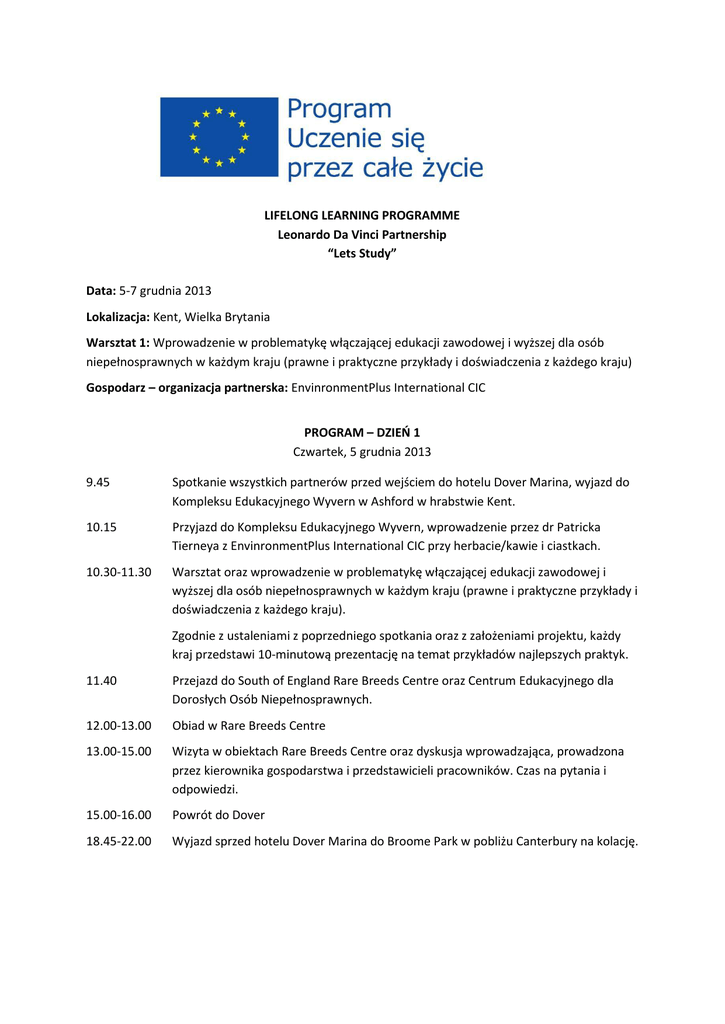 Program Uczenie się przez całe życie

LIFELONG LEARNING PROGRAMME
Leonardo Da Vinci Partnership
“Lets Study”

Data: 5-7 grudnia 2013

Lokalizacja: Kent, Wielka Brytania

Warsztat 1: Wprowadzenie w problematykę włączającej edukacji zawodowej i wyższej dla osób niepełnosprawnych w każdym kraju (prawne i praktyczne przykłady i doświadczenia z każdego kraju)

Gospodarz – organizacja partnerska: EnvinronmentPlus International CIC

PROGRAM – DZIEŃ 1
Czwartek, 5 grudnia 2013

9.45 Spotkanie wszystkich partnerów przed wejściem do hotelu Dover Marina, wyjazd do Kompleksu Edukacyjnego Wyvern w Ashford w hrabstwie Kent.

10.15 Przyjazd do Kompleksu Edukacyjnego Wyvern, wprowadzenie przez dr Patricka Tierneya z EnvinronmentPlus International CIC przy herbacie/kawie i ciastkach.

10.30-11.30 Warsztat oraz wprowadzenie w problematykę włączającej edukacji zawodowej i wyższej dla osób niepełnosprawnych w każdym kraju (prawne i praktyczne przykłady i doświadczenia z każdego kraju).

Zgodnie z ustaleniami z poprzedniego spotkania oraz z założeniami projektu, każdy kraj przedstawi 10-minutową prezentację na temat przykładów najlepszych praktyk.

11.40 Przejazd do South of England Rare Breeds Centre oraz Centrum Edukacyjnego dla Dorosłych Osób Niepełnosprawnych.

12.00-13.00 Obiad w Rare Breeds Centre

13.00-15.00 Wizyta w obiektach Rare Breeds Centre oraz dyskusja wprowadzająca, prowadzona przez kierownika gospodarstwa i przedstawicieli pracowników. Czas na pytania i odpowiedzi.

15.00-16.00 Powrót do Dover

18.45-22.00 Wyjazd sprzed hotelu Dover Marina do Broome Park w pobliżu Canterbury na kolację.